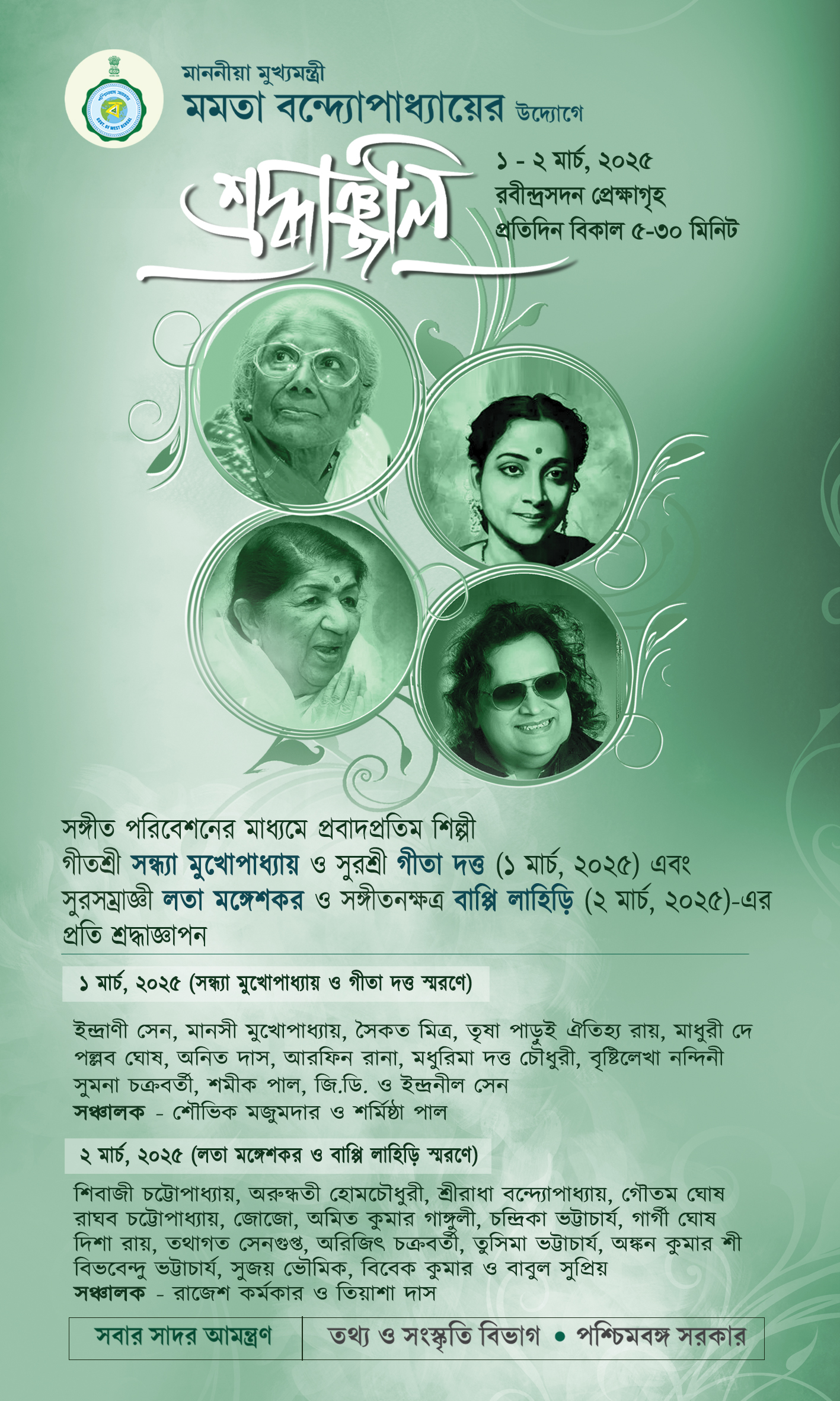 মাননীয়া মুখ্যমন্ত্রী
মমতা বন্দ্যোপাধ্যায়ের উদ্যোগে

শ্রদ্ধাঞ্জলি

১ - ২ মার্চ, ২০২৫
রবীন্দ্রসদন প্রেক্ষাগৃহ
প্রতিদিন বিকাল ৫-৩০ মিনিট

সঙ্গীত পরিবেশনের মাধ্যমে প্রবাদপ্রতিম শিল্পী গীতশ্রী সন্ধ্যা মুখোপাধ্যায় ও সুরশ্রী গীতা দত্ত (১ মার্চ, ২০২৫) এবং সুরসম্রাজ্ঞী লতা মঙ্গেশকর ও সঙ্গীতনক্ষত্র বাপ্পি লাহিড়ি (২ মার্চ, ২০২৫)-এর প্রতি শ্রদ্ধাজ্ঞাপন

১ মার্চ, ২০২৫ (সন্ধ্যা মুখোপাধ্যায় ও গীতা দত্ত স্মরণে)

ইন্দ্রাণী সেন, মানসী মুখোপাধ্যায়, সৈকত মিত্র, তৃষা পাড়ুই ঐতিহ্য রায়, মাধুরী দে পল্লব ঘোষ, অনিত দাস, আরফিন রানা, মধুরিমা দত্ত চৌধুরী, বৃষ্টিলেখা নন্দিনী সুমনা চক্রবর্তী, শমীক পাল, জি.ডি. ও ইন্দ্রনীল সেন
সঞ্চালক - শৌভিক মজুমদার ও শর্মিষ্ঠা পাল

২ মার্চ, ২০২৫ (লতা মঙ্গেশকর ও বাপ্পি লাহিড়ি স্মরণে)

শিবাজী চট্টোপাধ্যায়, অরুন্ধতী হোমচৌধুরী, শ্রীরাধা বন্দ্যোপাধ্যায়, গৌতম ঘোষ রাঘব চট্টোপাধ্যায়, জোজো, অমিত কুমার গাঙ্গুলী, চন্দ্রিকা ভট্টাচার্য, গার্গী ঘোষ দিশা রায়, তথাগত সেনগুপ্ত, অরিজিৎ চক্রবর্তী, তুসিমা ভট্টাচার্য, অঙ্কন কুমার শী বিভবেন্দু ভট্টাচার্য, সুজয় ভৌমিক, বিবেক কুমার ও বাবুল সুপ্রিয়
সঞ্চালক - রাজেশ কর্মকার ও তিয়াশা দাস

সবার সাদর আমন্ত্রণ
তথ্য ও সংস্কৃতি বিভাগ • পশ্চিমবঙ্গ সরকার